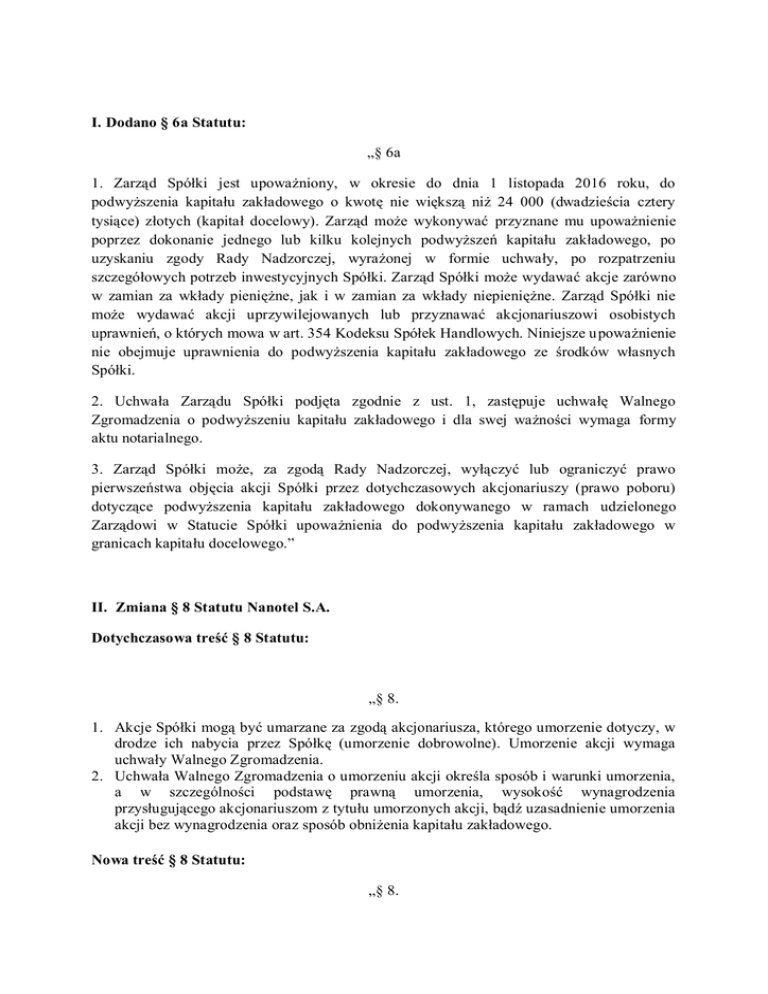 **I. Dodano § 6a Statutu:**

„§ 6a

1. Zarząd Spółki jest upoważniony, w okresie do dnia 1 listopada 2016 roku, do podwyższenia kapitału zakładowego o kwotę nie większą niż 24 000 (dwadzieścia cztery tysiące) złotych (kapitał docelowy). Zarząd może wykonywać przyznane mu upoważnienie poprzez dokonanie jednego lub kilku kolejnych podwyższeń kapitału zakładowego, po uzyskaniu zgody Rady Nadzorczej, wyrażonej w formie uchwały, po rozpatrzeniu szczegółowych potrzeb inwestycyjnych Spółki. Zarząd Spółki może wydawać akcje zarówno w zamian za wkłady pieniężne, jak i w zamian za wkłady niepieniężne. Zarząd Spółki nie może wydawać akcji uprzywilejowanych lub przyznawać akcjonariuszowi osobistych uprawnień, o których mowa w art. 354 Kodeksu Spółek Handlowych. Niniejsze upoważnienie nie obejmuje uprawnienia do podwyższenia kapitału zakładowego ze środków własnych Spółki.

2. Uchwała Zarządu Spółki podjęta zgodnie z ust. 1, zastępuje uchwałę Walnego Zgromadzenia o podwyższeniu kapitału zakładowego i dla swej ważności wymaga formy aktu notarialnego.

3. Zarząd Spółki może, za zgodą Rady Nadzorczej, wyłączyć lub ograniczyć prawo pierwszeństwa objęcia akcji Spółki przez dotychczasowych akcjonariuszy (prawo poboru) dotyczące podwyższenia kapitału zakładowego dokonywanego w ramach udzielonego Zarządowi w Statucie Spółki upoważnienia do podwyższenia kapitału zakładowego w granicach kapitału docelowego.”

**II. Zmiana § 8 Statutu Nanotel S.A.**

**Dotychczasowa treść § 8 Statutu:**

„§ 8.

1. Akcje Spółki mogą być umarzane za zgodą akcjonariusza, którego umorzenie dotyczy, w drodze ich nabycia przez Spółkę (umorzenie dobrowolne). Umorzenie akcji wymaga uchwały Walnego Zgromadzenia.
2. Uchwała Walnego Zgromadzenia o umorzeniu akcji określa sposób i warunki umorzenia, a w szczególności podstawę prawną umorzenia, wysokość wynagrodzenia przysługującego akcjonariuszom z tytułu umorzonych akcji, bądź uzasadnienie umorzenia akcji bez wynagrodzenia oraz sposób obniżenia kapitału zakładowego.

**Nowa treść § 8 Statutu:**

„§ 8.